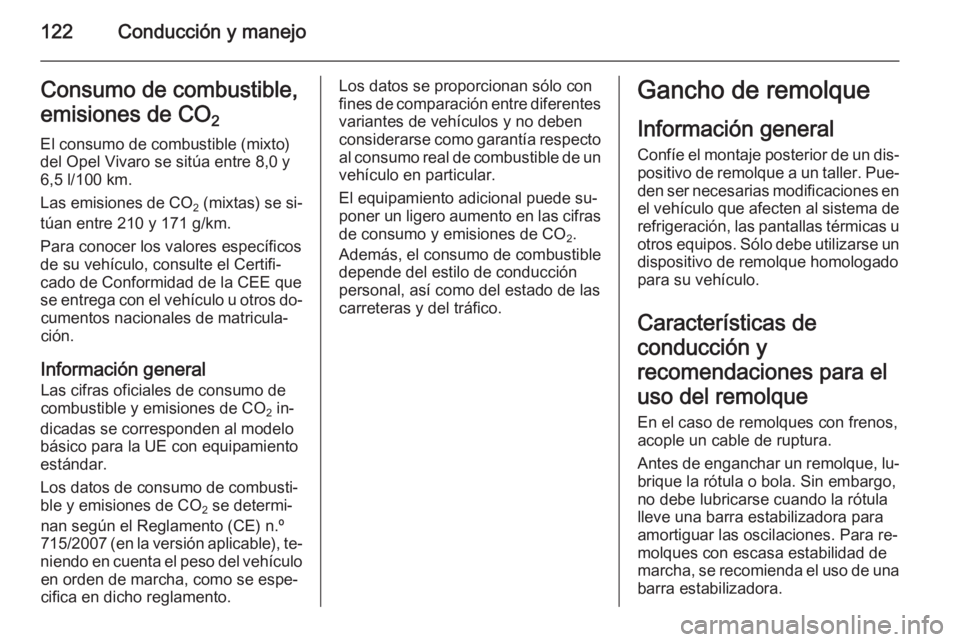 122 Conducción y manejo

Consumo de combustible, emisiones de $CO_2$

El consumo de combustible (mixto) del Opel Vivaro se sitúa entre 8,0 y 6,5 l/100 km.

Las emisiones de $CO_2$ (mixtas) se sitúan entre 210 y 171 g/km.

Para conocer los valores específicos de su vehículo, consulte el Certificado de Conformidad de la CEE que se entrega con el vehículo u otros documentos nacionales de matriculación.

Información general

Las cifras oficiales de consumo de combustible y emisiones de $CO_2$ indicadas se corresponden al modelo básico para la UE con equipamiento estándar.

Los datos de consumo de combustible y emisiones de $CO_2$ se determinan según el Reglamento (CE) n.º 715/2007 (en la versión aplicable), teniendo en cuenta el peso del vehículo en orden de marcha, como se especifica en dicho reglamento.

Los datos se proporcionan sólo con fines de comparación entre diferentes variantes de vehículos y no deben considerarse como garantía respecto al consumo real de combustible de un vehículo en particular.

El equipamiento adicional puede suponer un ligero aumento en las cifras de consumo y emisiones de $CO_2$.

Además, el consumo de combustible depende del estilo de conducción personal, así como del estado de las carreteras y del tráfico.

Gancho de remolque

Información general

Confíe el montaje posterior de un dispositivo de remolque a un taller. Pueden ser necesarias modificaciones en el vehículo que afecten al sistema de refrigeración, las pantallas térmicas u otros equipos. Sólo debe utilizarse un dispositivo de remolque homologado para su vehículo.

Características de conducción y recomendaciones para el uso del remolque

En el caso de remolques con frenos, acople un cable de ruptura.

Antes de enganchar un remolque, lubrique la rótula o bola. Sin embargo, no debe lubricarse cuando la rótula lleve una barra estabilizadora para amortiguar las oscilaciones. Para remolques con escasa estabilidad de marcha, se recomienda el uso de una barra estabilizadora.

carmanualsonline.info